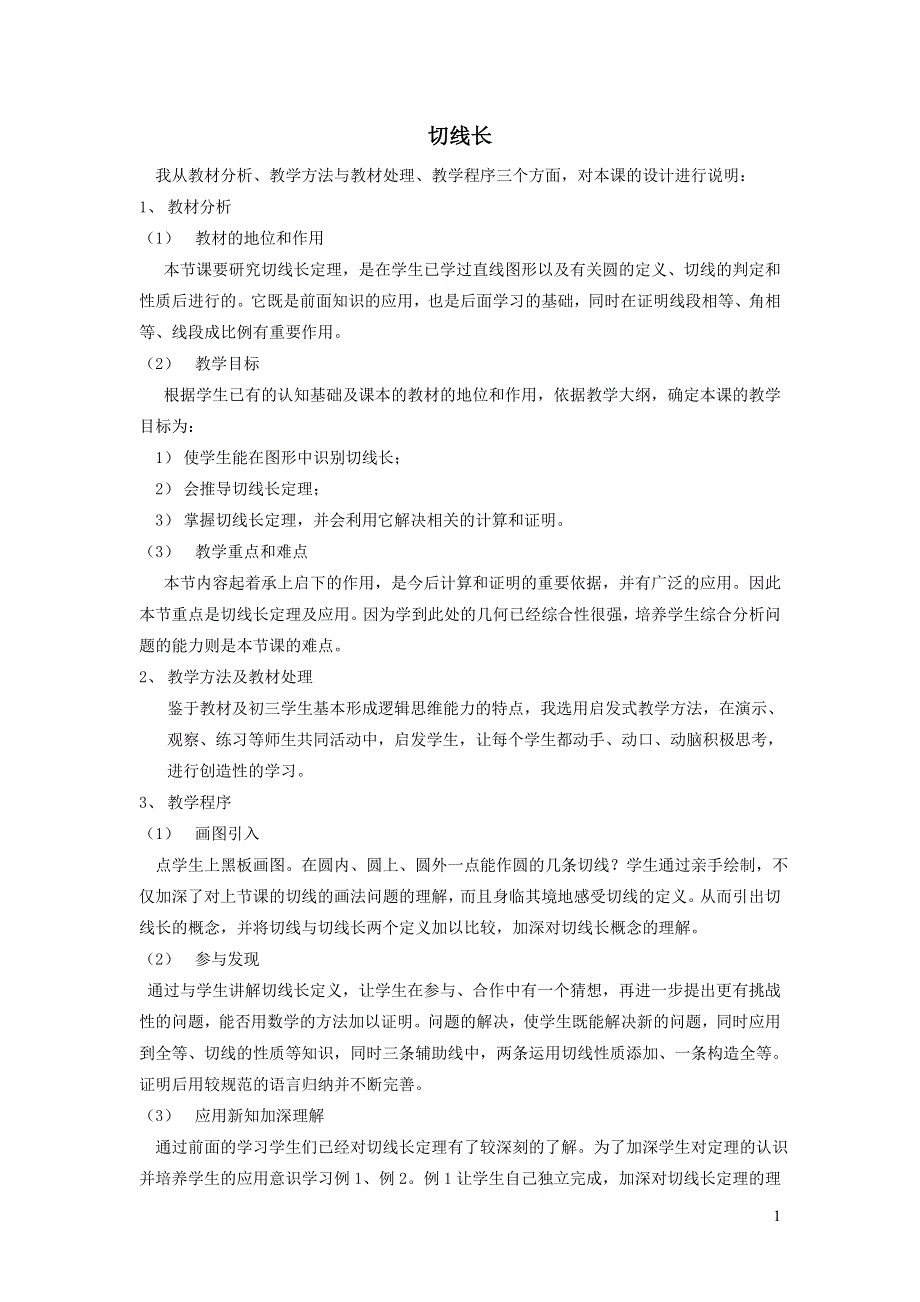 切线长

我从教材分析、教学方法与教材处理、教学程序三个方面，对本课的设计进行说明：

1、 教材分析

（1） 教材的地位和作用

本节课要研究切线长定理，是在学生已学过直线图形以及有关圆的定义、切线的判定和性质后进行的。它既是前面知识的应用，也是后面学习的基础，同时在证明线段相等、角相等、线段成比例有重要作用。

（2） 教学目标

根据学生已有的认知基础及课本的教材的地位和作用，依据教学大纲，确定本课的教学目标为：

1） 使学生能在图形中识别切线长；

2） 会推导切线长定理；

3） 掌握切线长定理，并会利用它解决相关的计算和证明。

（3） 教学重点和难点

本节内容起着承上启下的作用，是今后计算和证明的重要依据，并有广泛的应用。因此本节重点是切线长定理及应用。因为学到此处的几何已经综合性很强，培养学生综合分析问题的能力则是本节课的难点。

2、 教学方法及教材处理

鉴于教材及初三学生基本形成逻辑思维能力的特点，我选用启发式教学方法，在演示、观察、练习等师生共同活动中，启发学生，让每个学生都动手、动口、动脑积极思考，进行创造性的学习。

3、 教学程序

（1） 画图引入

点学生上黑板画图。在圆内、圆上、圆外一点能作圆的几条切线？学生通过亲手绘制，不仅加深了对上节课的切线的画法问题的理解，而且身临其境地感受切线的定义。从而引出切线长的概念，并将切线与切线长两个定义加以比较，加深对切线长概念的理解。

（2） 参与发现

通过与学生讲解切线长定义，让学生在参与、合作中有一个猜想，再进一步提出更有挑战性的问题，能否用数学的方法加以证明。问题的解决，使学生既能解决新的问题，同时应用到全等、切线的性质等知识，同时三条辅助线中，两条运用切线性质添加、一条构造全等。证明后用较规范的语言归纳并不断完善。

（3） 应用新知加深理解

通过前面的学习学生们已经对切线长定理有了较深刻的了解。为了加深学生对定理的认识并培养学生的应用意识学习例 1、例 2。例 1 让学生自己独立完成，加深对切线长定理的理

1